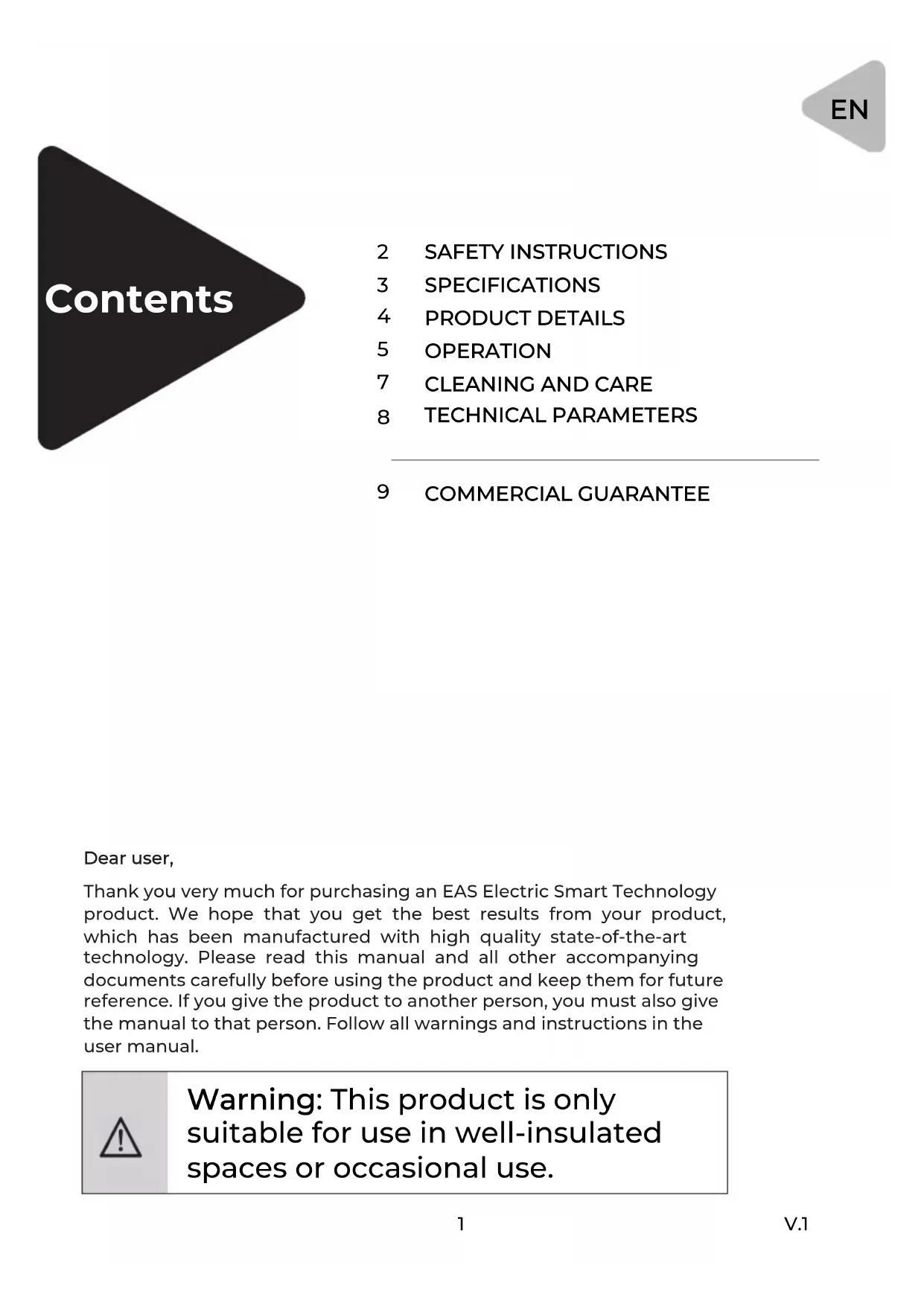 EN

Contents

2 SAFETY INSTRUCTIONS
3 SPECIFICATIONS
4 PRODUCT DETAILS
5 OPERATION
7 CLEANING AND CARE
8 TECHNICAL PARAMETERS

9 COMMERCIAL GUARANTEE

Dear user,

Thank you very much for purchasing an EAS Electric Smart Technology product. We hope that you get the best results from your product, which has been manufactured with high quality state-of-the-art technology. Please read this manual and all other accompanying documents carefully before using the product and keep them for future reference. If you give the product to another person, you must also give the manual to that person. Follow all warnings and instructions in the user manual.

Warning: This product is only suitable for use in well-insulated spaces or occasional use.

1

V.1